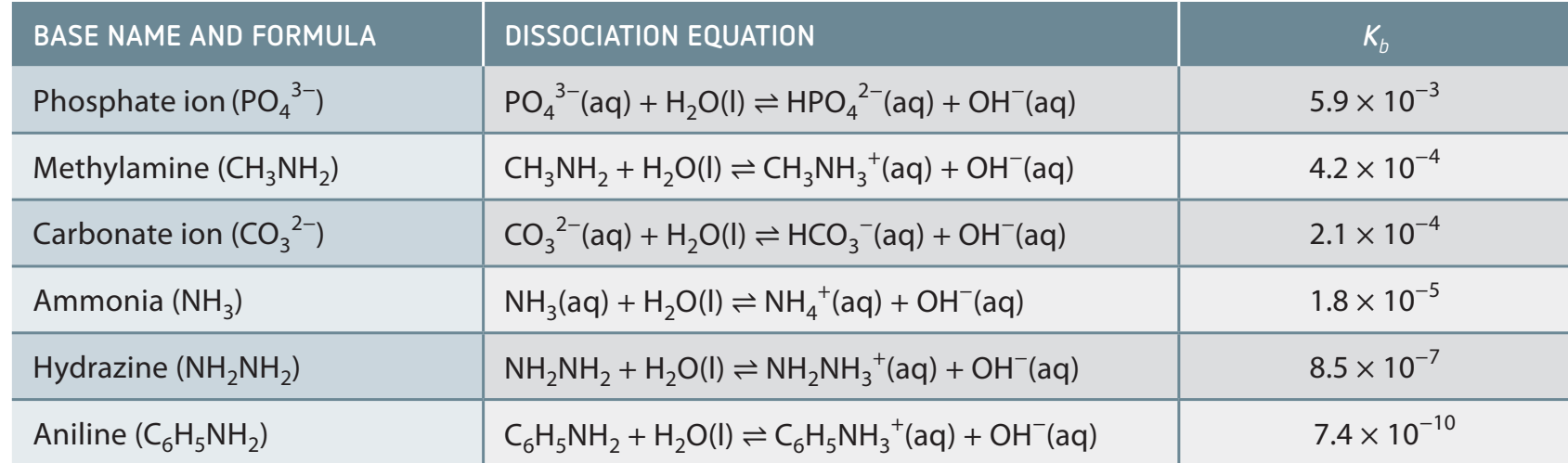 | BASE NAME AND FORMULA | DISSOCIATION EQUATION | $K_b$ |
|---|---|---|
| Phosphate ion ($PO_4^{3-}$) | $PO_4^{3-}(aq) + H_2O(l) \rightleftharpoons HPO_4^{2-}(aq) + OH^-(aq)$ | $5.9 \times 10^{-3}$ |
| Methylamine ($CH_3NH_2$) | $CH_3NH_2 + H_2O(l) \rightleftharpoons CH_3NH_3^+(aq) + OH^-(aq)$ | $4.2 \times 10^{-4}$ |
| Carbonate ion ($CO_3^{2-}$) | $CO_3^{2-}(aq) + H_2O(l) \rightleftharpoons HCO_3^-(aq) + OH^-(aq)$ | $2.1 \times 10^{-4}$ |
| Ammonia ($NH_3$) | $NH_3(aq) + H_2O(l) \rightleftharpoons NH_4^+(aq) + OH^-(aq)$ | $1.8 \times 10^{-5}$ |
| Hydrazine ($NH_2NH_2$) | $NH_2NH_2 + H_2O(l) \rightleftharpoons NH_2NH_3^+(aq) + OH^-(aq)$ | $8.5 \times 10^{-7}$ |
| Aniline ($C_6H_5NH_2$) | $C_6H_5NH_2 + H_2O(l) \rightleftharpoons C_6H_5NH_3^+(aq) + OH^-(aq)$ | $7.4 \times 10^{-10}$ |